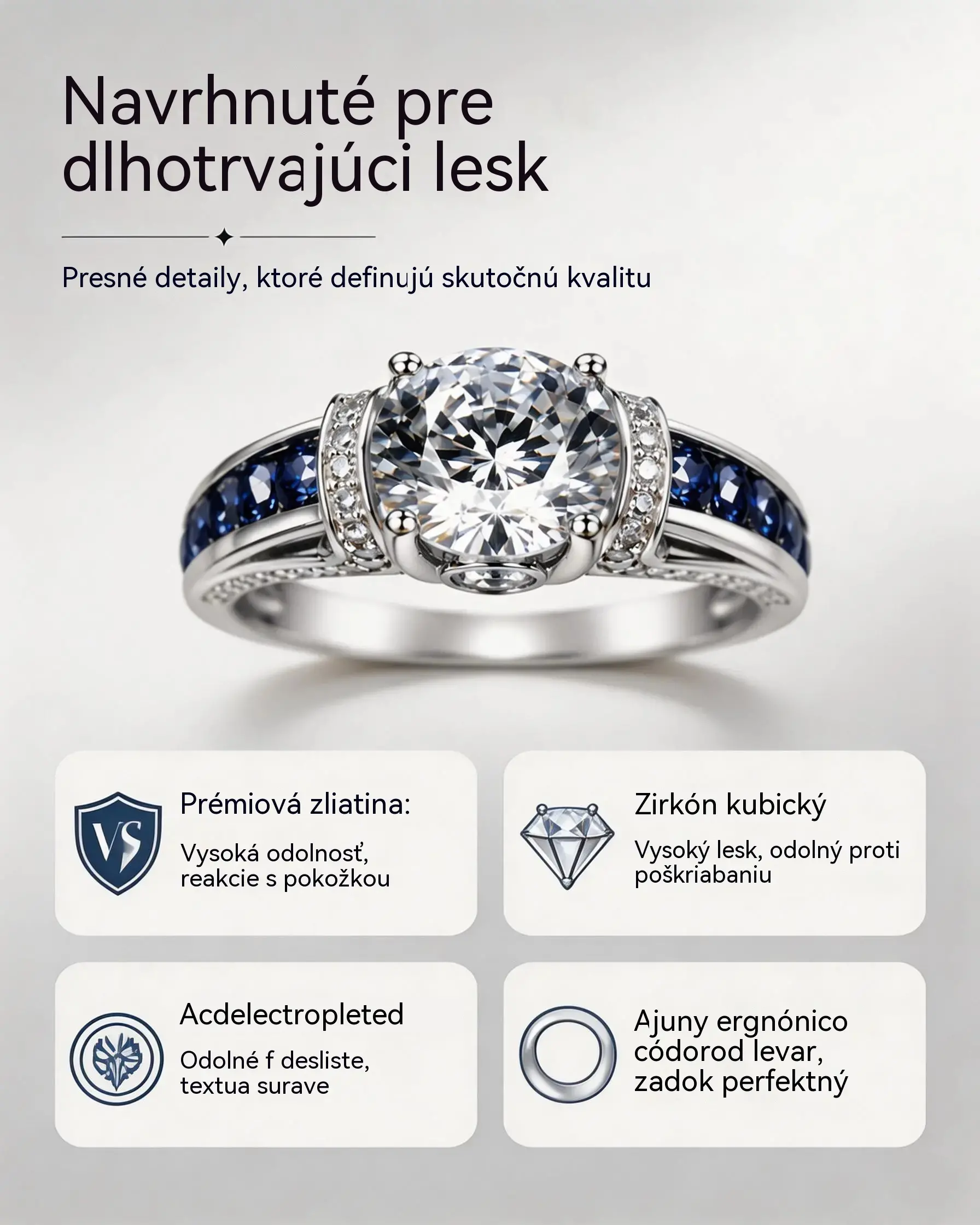 Navrhnuté pre dlhotrvajúci lesk

Presné detaily, ktoré definujú skutočnú kvalitu

VS

Prémiová zliatina:

Vysoká odolnosť, reakcie s pokožkou

Zirkón kubický

Vysoký lesk, odolný proti poškriabaniu

Acdelectropleted

Odolné f desliste, textua surave

Ajuny ergnónico códorod levar, zadok perfektný